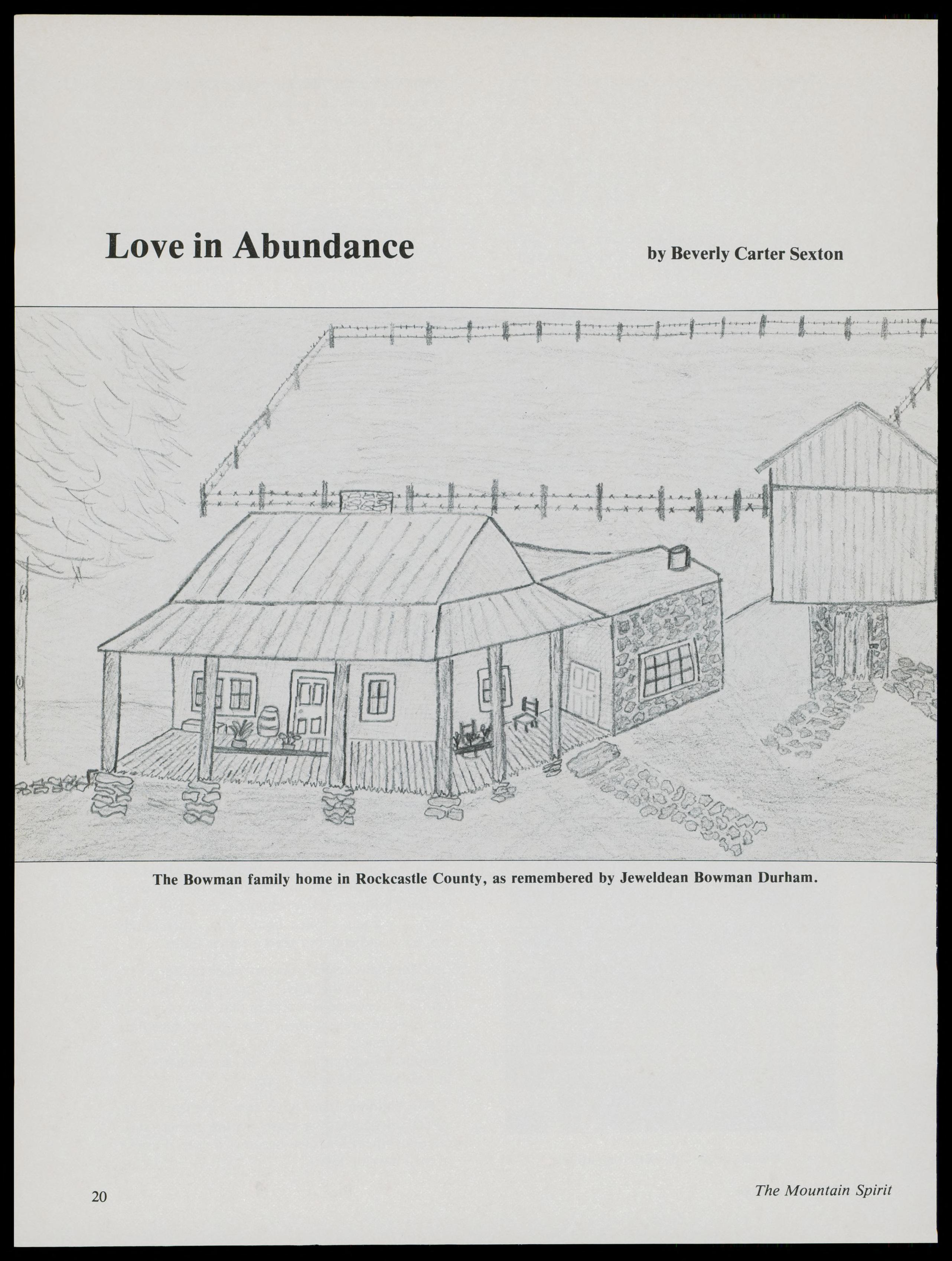 Love in Abundance

by Beverly Carter Sexton

The Bowman family home in Rockcastle County, as remembered by Jeweldean Bowman Durham.

20

The Mountain Spirit